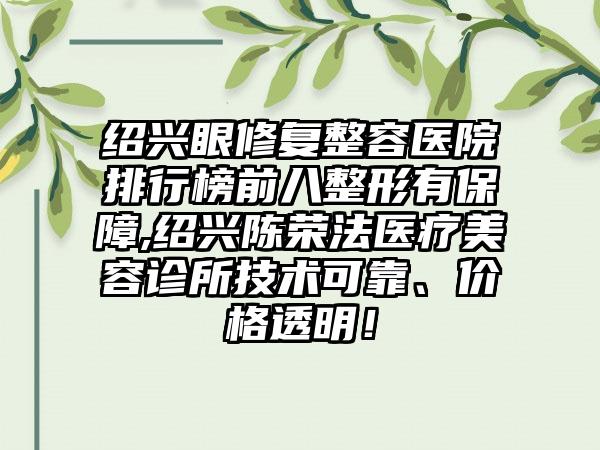 绍兴眼修复整容医院排行榜前八整形有保障,绍兴陈荣法医疗美容诊所技术可靠、价格透明！